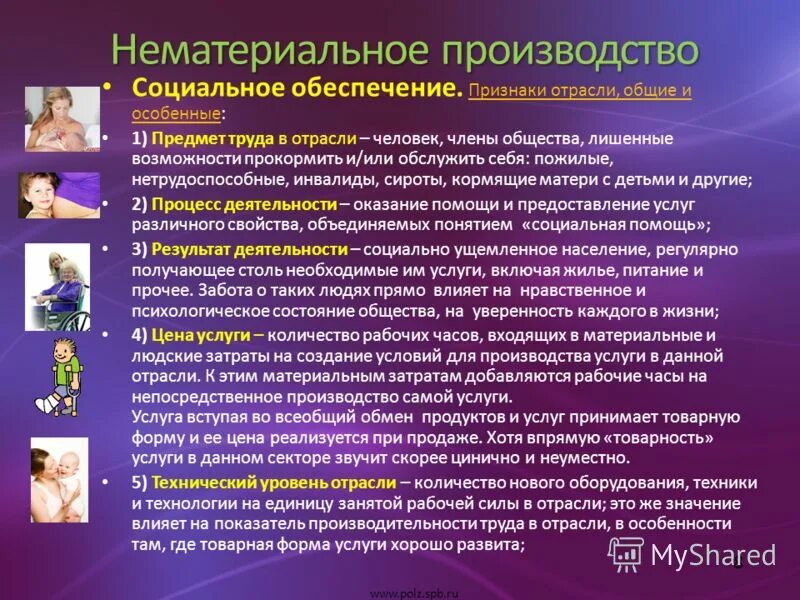 Нематериальное производство

• Социальное обеспечение. Признаки отрасли, общие и особенные:

• 1) Предмет труда в отрасли – человек, члены общества, лишенные возможности прокормить и/или обслужить себя: пожилые, нетрудоспособные, инвалиды, сироты, кормящие матери с детьми и другие;

• 2) Процесс деятельности – оказание помощи и предоставление услуг различного свойства, объединяемых понятием «социальная помощь»;

• 3) Результат деятельности – социально ущемленное население, регулярно получающее столь необходимые им услуги, включая жилье, питание и прочее. Забота о таких людях прямо влияет на нравственное и психологическое состояние общества, на уверенность каждого в жизни;

• 4) Цена услуги – количество рабочих часов, входящих в материальные и людские затраты на создание условий для производства услуги в данной отрасли. К этим материальным затратам добавляются рабочие часы на непосредственное производство самой услуги.
Услуга вступая во всеобщий обмен продуктов и услуг принимает товарную форму и ее цена реализуется при продаже. Хотя впрямую «товарность» услуги в данном секторе звучит скорее цинично и неуместно.

• 5) Технический уровень отрасли – количество нового оборудования, техники и технологии на единицу занятой рабочей силы в отрасли; это же значение влияет на показатель производительности труда в отрасли, в особенности там, где товарная форма услуги хорошо развита;

MyShared

www.polz.spb.ru